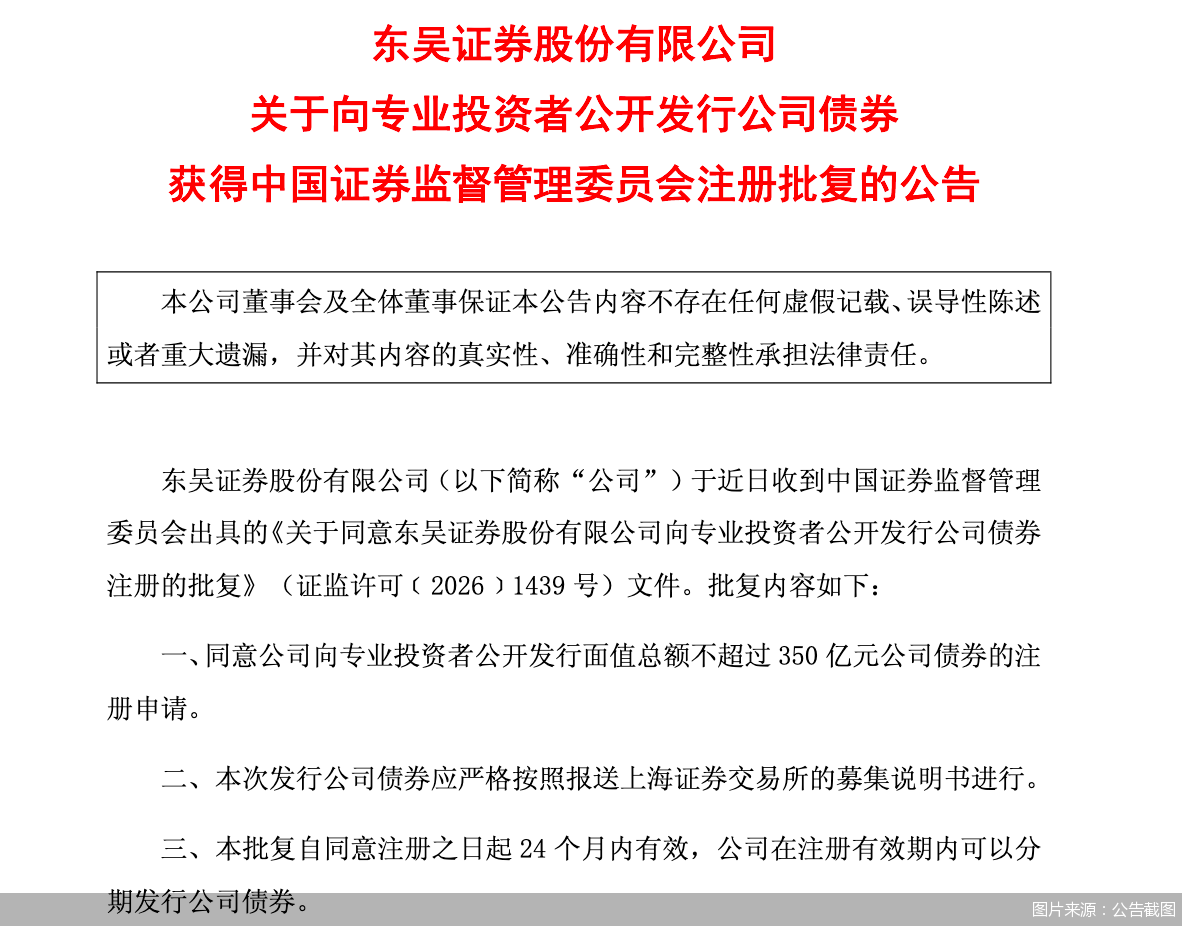 东吴证券股份有限公司
关于向专业投资者公开发行公司债券
获得中国证券监督管理委员会注册批复的公告

本公司董事会及全体董事保证本公告内容不存在任何虚假记载、误导性陈述或者重大遗漏，并对其内容的真实性、准确性和完整性承担法律责任。

东吴证券股份有限公司（以下简称“公司”）于近日收到中国证券监督管理委员会出具的《关于同意东吴证券股份有限公司向专业投资者公开发行公司债券注册的批复》（证监许可〔2026〕1439 号）文件。批复内容如下：

一、同意公司向专业投资者公开发行面值总额不超过 350 亿元公司债券的注册申请。

二、本次发行公司债券应严格按照报送上海证券交易所的募集说明书进行。

三、本批复自同意注册之日起 24 个月内有效，公司在注册有效期内可以分期发行公司债券。

图片来源：公告截图